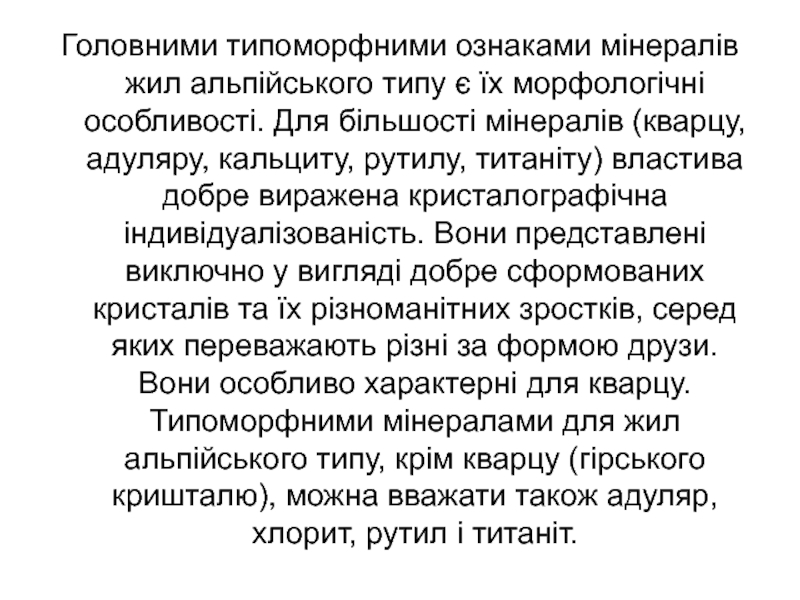 Головними типоморфними ознаками мінералів жил альпійського типу є їх морфологічні особливості. Для більшості мінералів (кварцу, адуляру, кальциту, рутилу, титаніту) властива добре виражена кристалографічна індивідуалізованість. Вони представлені виключно у вигляді добре сформованих кристалів та їх різноманітних зростків, серед яких переважають різні за формою друзи. Вони особливо характерні для кварцу. Типоморфними мінералами для жил альпійського типу, крім кварцу (гірського кришталю), можна вважати також адуляр, хлорит, рутил і титаніт.